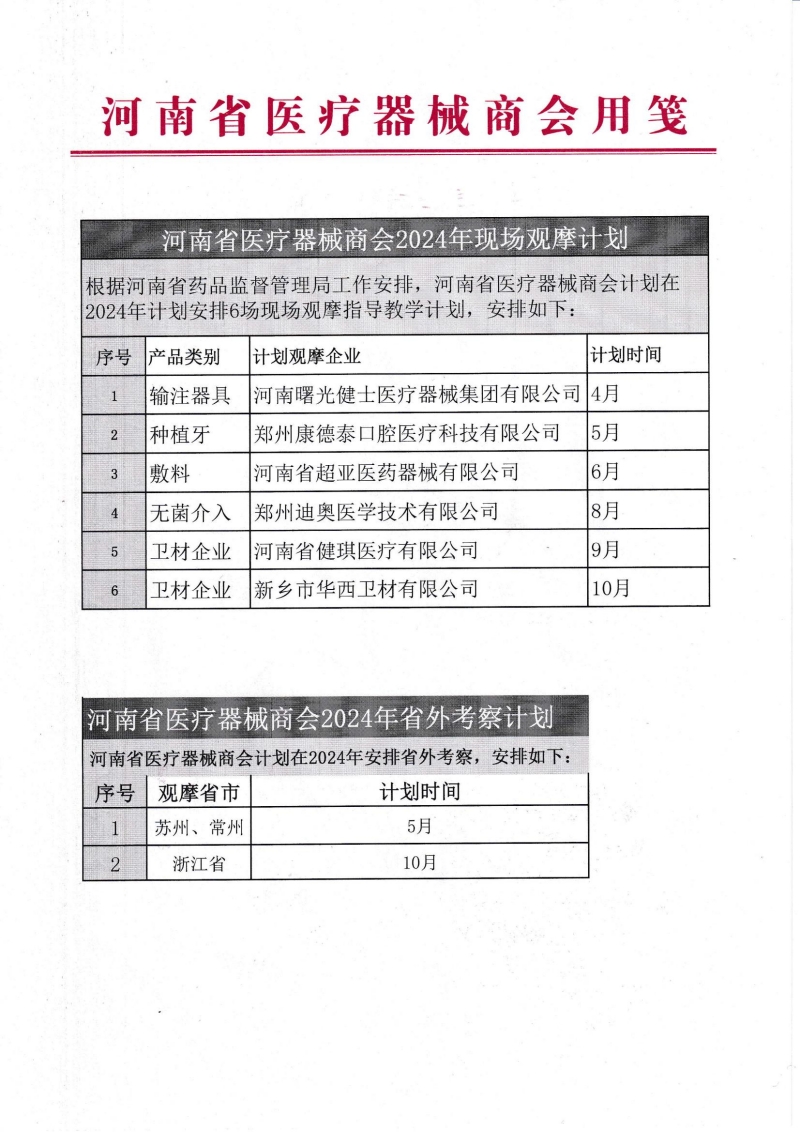 河南省医疗器械商会用笺

河南省医疗器械商会2024年现场观摩计划

根据河南省药品监督管理局工作安排，河南省医疗器械商会计划在2024年计划安排6场现场观摩指导教学计划，安排如下：

| 序号 | 产品类别 | 计划观摩企业 | 计划时间 |
|---|---|---|---|
| 1 | 输注器具 | 河南曙光健士医疗器械集团有限公司 | 4月 |
| 2 | 种植牙 | 郑州康德泰口腔医疗科技有限公司 | 5月 |
| 3 | 敷料 | 河南省超亚医药器械有限公司 | 6月 |
| 4 | 无菌介入 | 郑州迪奥医学技术有限公司 | 8月 |
| 5 | 卫材企业 | 河南省健琪医疗有限公司 | 9月 |
| 6 | 卫材企业 | 新乡市华西卫材有限公司 | 10月 |

河南省医疗器械商会2024年省外考察计划

河南省医疗器械商会计划在2024年安排省外考察，安排如下：

| 序号 | 观摩省市 | 计划时间 |
|---|---|---|
| 1 | 苏州、常州 | 5月 |
| 2 | 浙江省 | 10月 |